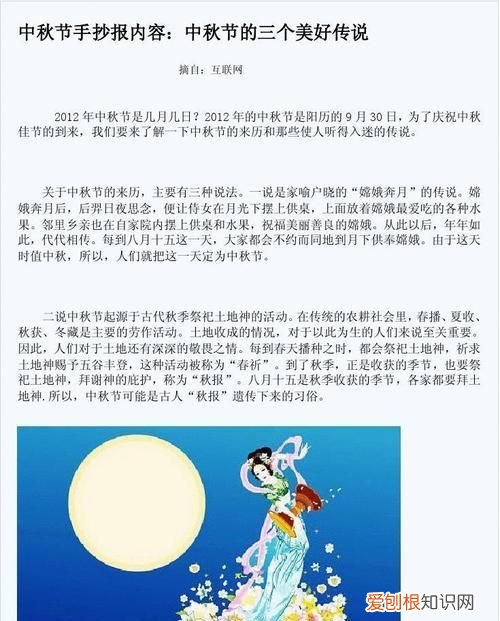 中秋节手抄报内容：中秋节的三个美好传说

摘自：互联网

2012 年中秋节是几月几日？2012 年的中秋节是阳历的 9 月 30 日，为了庆祝中秋佳节的到来，我们要来了解一下中秋节的来历和那些使人听得入迷的传说。

关于中秋节的来历，主要有三种说法。一说是家喻户晓的“嫦娥奔月”的传说。嫦娥奔月后，后羿日夜思念，便让侍女在月光下摆上供桌，上面放着嫦娥最爱吃的各种水果。邻里乡亲也在自家院内摆上供桌和水果，祝福美丽善良的嫦娥。从此以后，年年如此，代代相传。每到八月十五这一天，大家都会不约而同地到月下供奉嫦娥。由于这天时值中秋，所以，人们就把这一天定为中秋节。

二说中秋节起源于古代秋季祭祀土地神的活动。在传统的农耕社会里，春播、夏收、秋获、冬藏是主要的劳作活动。土地收成的情况，对于以此为生的人们来说至关重要。因此，人们对于土地还有深深的敬畏之情。每到春天播种之时，都会祭祀土地神，祈求土地神赐予五谷丰登，这种活动被称为“春祈”。到了秋季，正是收获的季节，也要祭祀土地神，拜谢神的庇护，称为“秋报”。八月十五是秋季收获的季节，各家都要拜土地神.所以，中秋节可能是古人“秋报”遗传下来的习俗。

爱创根知识网